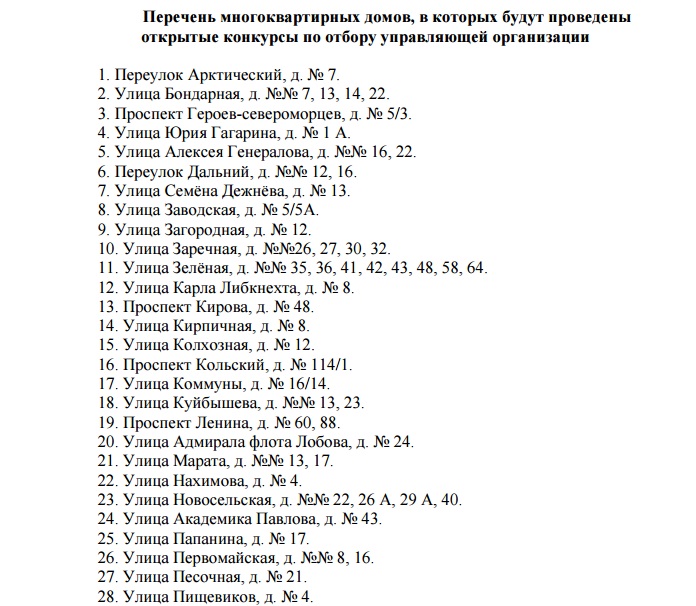 Перечень многоквартирных домов, в которых будут проведены открытые конкурсы по отбору управляющей организации

1. Переулок Арктический, д. № 7.
2. Улица Бондарная, д. №№ 7, 13, 14, 22.
3. Проспект Героев-североморцев, д. № 5/3.
4. Улица Юрия Гагарина, д. № 1 А.
5. Улица Алексея Генералова, д. №№ 16, 22.
6. Переулок Дальний, д. №№ 12, 16.
7. Улица Семёна Дежнёва, д. № 13.
8. Улица Заводская, д. № 5/5А.
9. Улица Загородная, д. № 12.
10. Улица Заречная, д. №№26, 27, 30, 32.
11. Улица Зелёная, д. №№ 35, 36, 41, 42, 43, 48, 58, 64.
12. Улица Карла Либкнехта, д. № 8.
13. Проспект Кирова, д. № 48.
14. Улица Кирпичная, д. № 8.
15. Улица Колхозная, д. № 12.
16. Проспект Кольский, д. № 114/1.
17. Улица Коммуны, д. № 16/14.
18. Улица Куйбышева, д. №№ 13, 23.
19. Проспект Ленина, д. № 60, 88.
20. Улица Адмирала флота Лобова, д. № 24.
21. Улица Марата, д. №№ 13, 17.
22. Улица Нахимова, д. № 4.
23. Улица Новосельская, д. №№ 22, 26 А, 29 А, 40.
24. Улица Академика Павлова, д. № 43.
25. Улица Папанина, д. № 17.
26. Улица Первомайская, д. №№ 8, 16.
27. Улица Песочная, д. № 21.
28. Улица Пищевиков, д. № 4.